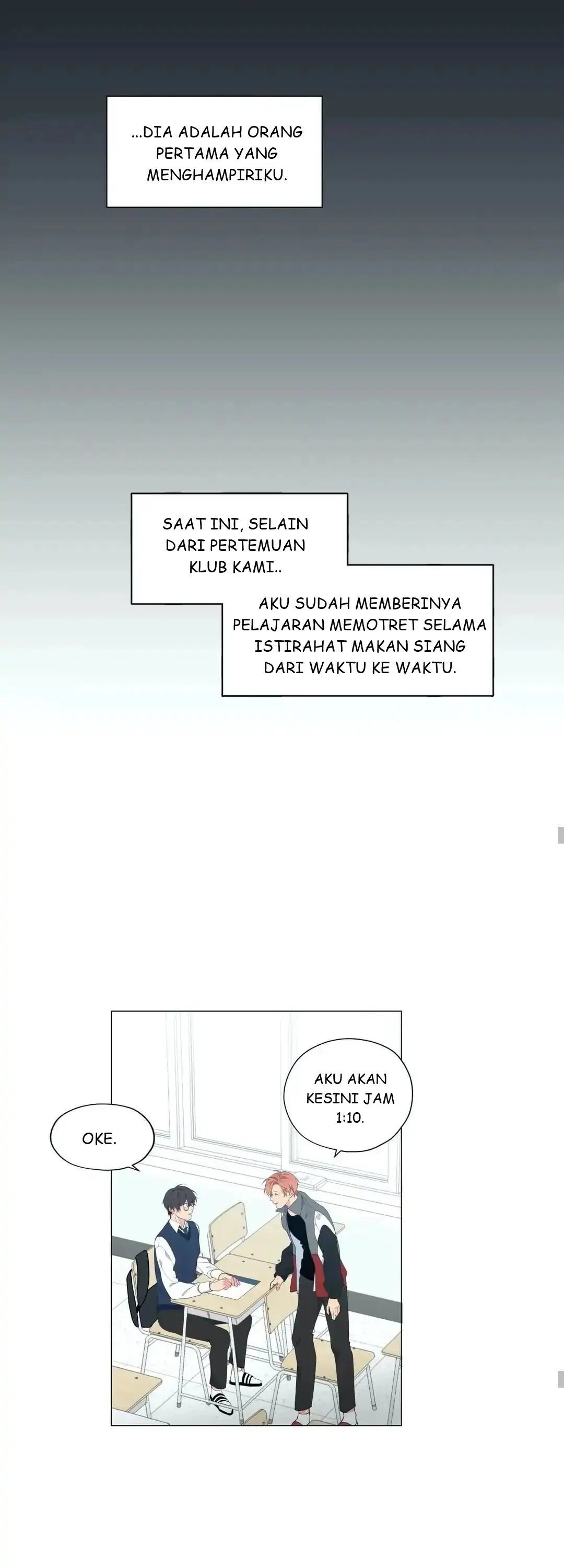 ...DIA ADALAH ORANG PERTAMA YANG MENGHAMPIRIKU.

SAAT INI, SELAIN DARI PERTEMUAN KLUB KAMI..

AKU SUDAH MEMBERINYA PELAJARAN MEMOTRET SELAMA ISTIRAHAT MAKAN SIANG DARI WAKTU KE WAKTU.

AKU AKAN KESINI JAM 1:10.

OKE.